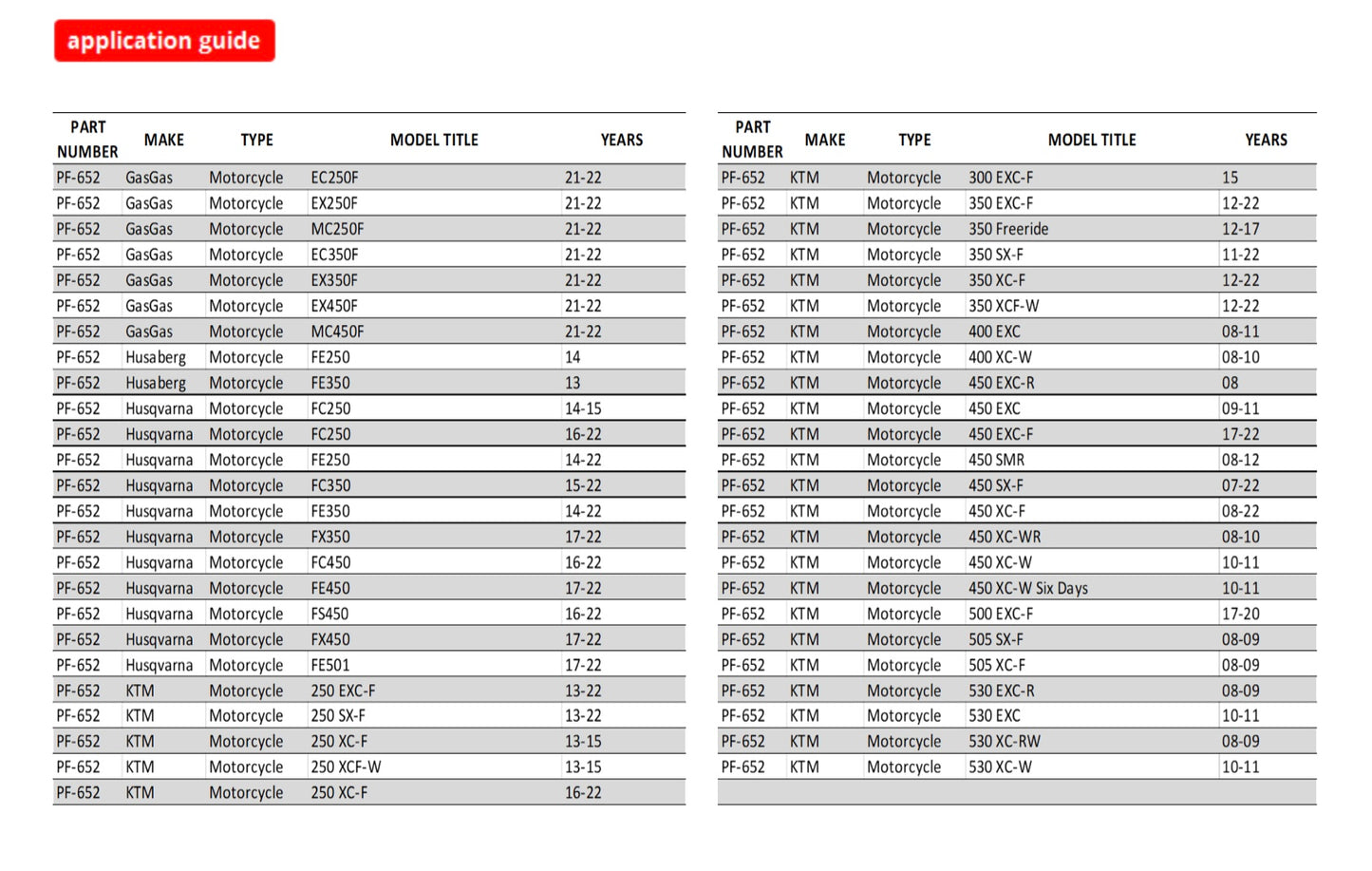 application guide

| PART NUMBER | MAKE | TYPE | MODEL TITLE | YEARS |
|---|---|---|---|---|
| PF-652 | GasGas | Motorcycle | EC250F | 21-22 |
| PF-652 | GasGas | Motorcycle | EX250F | 21-22 |
| PF-652 | GasGas | Motorcycle | MC250F | 21-22 |
| PF-652 | GasGas | Motorcycle | EC350F | 21-22 |
| PF-652 | GasGas | Motorcycle | EX350F | 21-22 |
| PF-652 | GasGas | Motorcycle | EX450F | 21-22 |
| PF-652 | GasGas | Motorcycle | MC450F | 21-22 |
| PF-652 | Husaberg | Motorcycle | FE250 | 14 |
| PF-652 | Husaberg | Motorcycle | FE350 | 13 |
| PF-652 | Husqvarna | Motorcycle | FC250 | 14-15 |
| PF-652 | Husqvarna | Motorcycle | FC250 | 16-22 |
| PF-652 | Husqvarna | Motorcycle | FE250 | 14-22 |
| PF-652 | Husqvarna | Motorcycle | FC350 | 15-22 |
| PF-652 | Husqvarna | Motorcycle | FE350 | 14-22 |
| PF-652 | Husqvarna | Motorcycle | FX350 | 17-22 |
| PF-652 | Husqvarna | Motorcycle | FC450 | 16-22 |
| PF-652 | Husqvarna | Motorcycle | FE450 | 17-22 |
| PF-652 | Husqvarna | Motorcycle | FS450 | 16-22 |
| PF-652 | Husqvarna | Motorcycle | FX450 | 17-22 |
| PF-652 | Husqvarna | Motorcycle | FE501 | 17-22 |
| PF-652 | KTM | Motorcycle | 250 EXC-F | 13-22 |
| PF-652 | KTM | Motorcycle | 250 SX-F | 13-22 |
| PF-652 | KTM | Motorcycle | 250 XC-F | 13-15 |
| PF-652 | KTM | Motorcycle | 250 XCF-W | 13-15 |
| PF-652 | KTM | Motorcycle | 250 XC-F | 16-22 |

| PART NUMBER | MAKE | TYPE | MODEL TITLE | YEARS |
|---|---|---|---|---|
| PF-652 | KTM | Motorcycle | 300 EXC-F | 15 |
| PF-652 | KTM | Motorcycle | 350 EXC-F | 12-22 |
| PF-652 | KTM | Motorcycle | 350 Freeride | 12-17 |
| PF-652 | KTM | Motorcycle | 350 SX-F | 11-22 |
| PF-652 | KTM | Motorcycle | 350 XC-F | 12-22 |
| PF-652 | KTM | Motorcycle | 350 XCF-W | 12-22 |
| PF-652 | KTM | Motorcycle | 400 EXC | 08-11 |
| PF-652 | KTM | Motorcycle | 400 XC-W | 08-10 |
| PF-652 | KTM | Motorcycle | 450 EXC-R | 08 |
| PF-652 | KTM | Motorcycle | 450 EXC | 09-11 |
| PF-652 | KTM | Motorcycle | 450 EXC-F | 17-22 |
| PF-652 | KTM | Motorcycle | 450 SMR | 08-12 |
| PF-652 | KTM | Motorcycle | 450 SX-F | 07-22 |
| PF-652 | KTM | Motorcycle | 450 XC-F | 08-22 |
| PF-652 | KTM | Motorcycle | 450 XC-WR | 08-10 |
| PF-652 | KTM | Motorcycle | 450 XC-W | 10-11 |
| PF-652 | KTM | Motorcycle | 450 XC-W Six Days | 10-11 |
| PF-652 | KTM | Motorcycle | 500 EXC-F | 17-20 |
| PF-652 | KTM | Motorcycle | 505 SX-F | 08-09 |
| PF-652 | KTM | Motorcycle | 505 XC-F | 08-09 |
| PF-652 | KTM | Motorcycle | 530 EXC-R | 08-09 |
| PF-652 | KTM | Motorcycle | 530 EXC | 10-11 |
| PF-652 | KTM | Motorcycle | 530 XC-RW | 08-09 |
| PF-652 | KTM | Motorcycle | 530 XC-W | 10-11 |